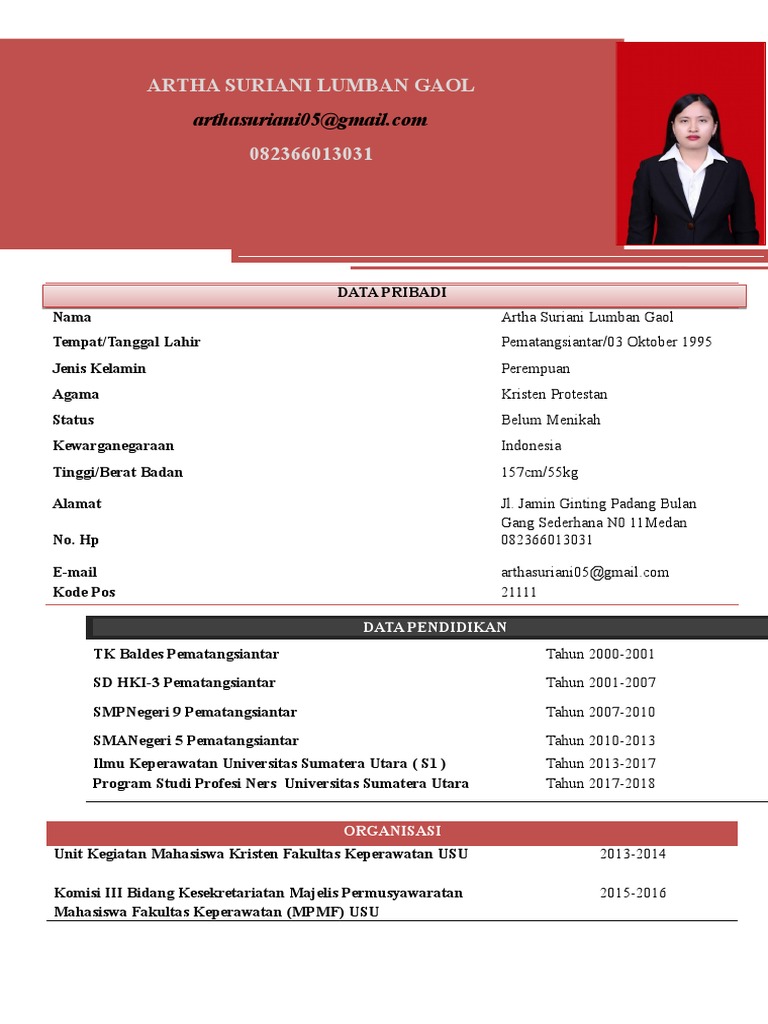 ARTHA SURIANI LUMBAN GAOL
arthasuriani05@gmail.com
082366013031

DATA PRIBADI

| | |
|---|---|
| Nama | Artha Suriani Lumban Gaol |
| Tempat/Tanggal Lahir | Pematangsiantar/03 Oktober 1995 |
| Jenis Kelamin | Perempuan |
| Agama | Kristen Protestan |
| Status | Belum Menikah |
| Kewarganegaraan | Indonesia |
| Tinggi/Berat Badan | 157cm/55kg |
| Alamat | Jl. Jamin Ginting Padang Bulan Gang Sederhana N0 11Medan |
| No. Hp | 082366013031 |
| E-mail | arthasuriani05@gmail.com |
| Kode Pos | 21111 |

DATA PENDIDIKAN

| | |
|---|---|
| TK Baldes Pematangsiantar | Tahun 2000-2001 |
| SD HKI-3 Pematangsiantar | Tahun 2001-2007 |
| SMPNegeri 9 Pematangsiantar | Tahun 2007-2010 |
| SMANegeri 5 Pematangsiantar | Tahun 2010-2013 |
| Ilmu Keperawatan Universitas Sumatera Utara ( S1 ) | Tahun 2013-2017 |
| Program Studi Profesi Ners Universitas Sumatera Utara | Tahun 2017-2018 |

ORGANISASI

| | |
|---|---|
| Unit Kegiatan Mahasiswa Kristen Fakultas Keperawatan USU | 2013-2014 |
| Komisi III Bidang Kesekretariatan Majelis Permusyawaratan Mahasiswa Fakultas Keperawatan (MPMF) USU | 2015-2016 |